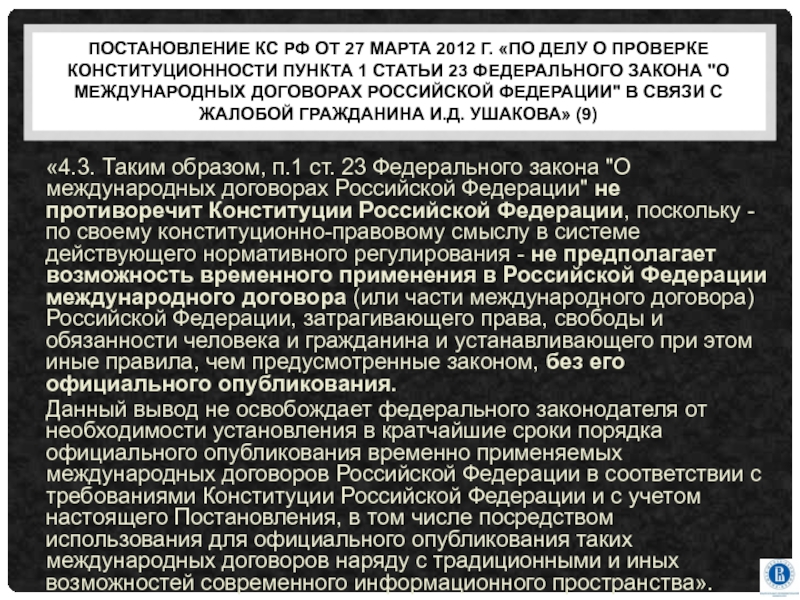 ПОСТАНОВЛЕНИЕ КС РФ ОТ 27 МАРТА 2012 Г. «ПО ДЕЛУ О ПРОВЕРКЕ КОНСТИТУЦИОННОСТИ ПУНКТА 1 СТАТЬИ 23 ФЕДЕРАЛЬНОГО ЗАКОНА "О МЕЖДУНАРОДНЫХ ДОГОВОРАХ РОССИЙСКОЙ ФЕДЕРАЦИИ" В СВЯЗИ С ЖАЛОБОЙ ГРАЖДАНИНА И.Д. УШАКОВА» (9)

«4.3. Таким образом, п.1 ст. 23 Федерального закона "О международных договорах Российской Федерации" не противоречит Конституции Российской Федерации, поскольку - по своему конституционно-правовому смыслу в системе действующего нормативного регулирования - не предполагает возможность временного применения в Российской Федерации международного договора (или части международного договора) Российской Федерации, затрагивающего права, свободы и обязанности человека и гражданина и устанавливающего при этом иные правила, чем предусмотренные законом, без его официального опубликования.

Данный вывод не освобождает федерального законодателя от необходимости установления в кратчайшие сроки порядка официального опубликования временно применяемых международных договоров Российской Федерации в соответствии с требованиями Конституции Российской Федерации и с учетом настоящего Постановления, в том числе посредством использования для официального опубликования таких международных договоров наряду с традиционными и иных возможностей современного информационного пространства».